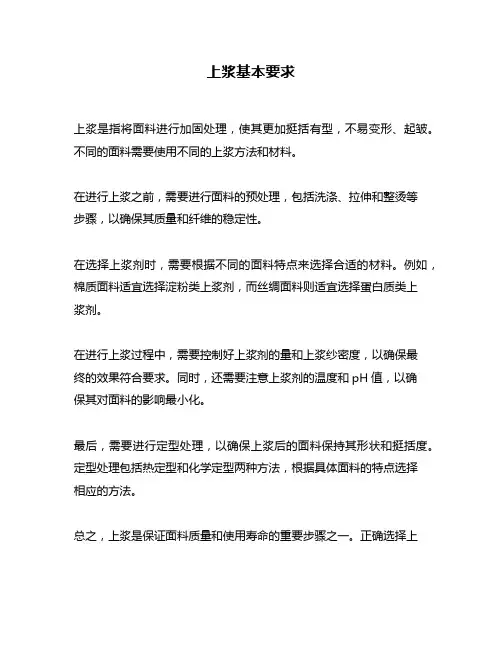 上浆基本要求

上浆是指将面料进行加固处理，使其更加挺括有型，不易变形、起皱。不同的面料需要使用不同的上浆方法和材料。

在进行上浆之前，需要进行面料的预处理，包括洗涤、拉伸和整烫等步骤，以确保其质量和纤维的稳定性。

在选择上浆剂时，需要根据不同的面料特点来选择合适的材料。例如，棉质面料适宜选择淀粉类上浆剂，而丝绸面料则适宜选择蛋白质类上浆剂。

在进行上浆过程中，需要控制好上浆剂的量和上浆纱密度，以确保最终的效果符合要求。同时，还需要注意上浆剂的温度和 pH 值，以确保其对面料的影响最小化。

最后，需要进行定型处理，以确保上浆后的面料保持其形状和挺括度。定型处理包括热定型和化学定型两种方法，根据具体面料的特点选择相应的方法。

总之，上浆是保证面料质量和使用寿命的重要步骤之一。正确选择上